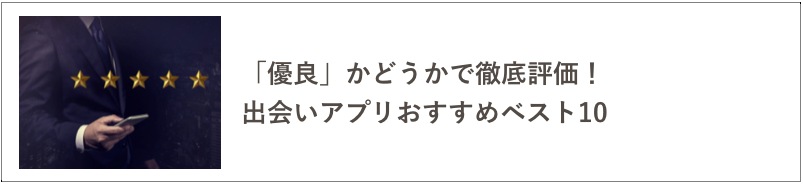 「優良」かどうかで徹底評価！
出会いアプリおすすめベスト10